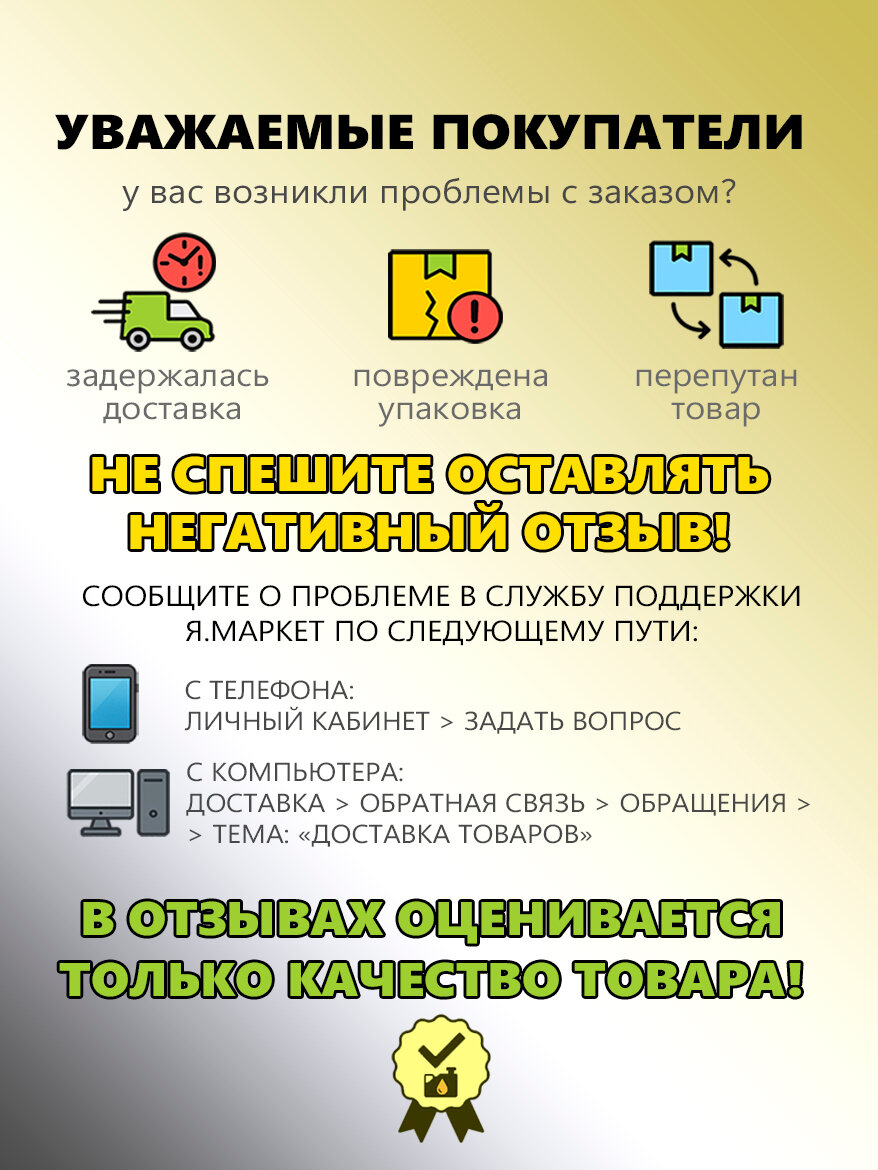 УВАЖАЕМЫЕ ПОКУПАТЕЛИ

у вас возникли проблемы с заказом?

задержалась доставка

повреждена упаковка

перепутан товар

НЕ СПЕШИТЕ ОСТАВЛЯТЬ НЕГАТИВНЫЙ ОТЗЫВ!

СООБЩИТЕ О ПРОБЛЕМЕ В СЛУЖБУ ПОДДЕРЖКИ Я.МАРКЕТ ПО СЛЕДУЮЩЕМУ ПУТИ:

С ТЕЛЕФОНА:
ЛИЧНЫЙ КАБИНЕТ > ЗАДАТЬ ВОПРОС

С КОМПЬЮТЕРА:
ДОСТАВКА > ОБРАТНАЯ СВЯЗЬ > ОБРАЩЕНИЯ >
> ТЕМА: «ДОСТАВКА ТОВАРОВ»

В ОТЗЫВАХ ОЦЕНИВАЕТСЯ ТОЛЬКО КАЧЕСТВО ТОВАРА!